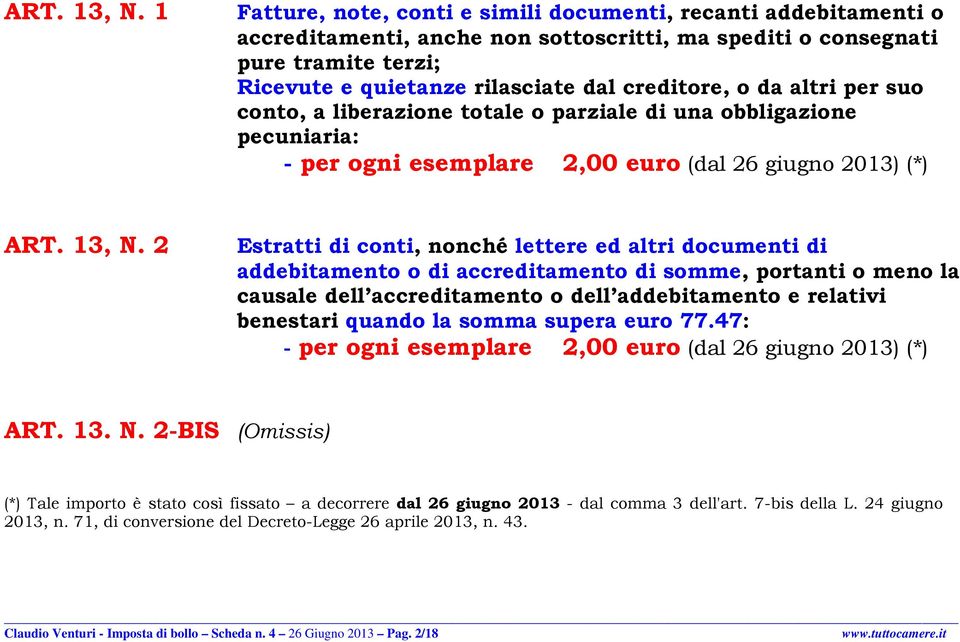 ART. 13, N. 1

Fatture, note, conti e simili documenti, recanti addebitamenti o accreditamenti, anche non sottoscritti, ma spediti o consegnati pure tramite terzi;
Ricevute e quietanze rilasciate dal creditore, o da altri per suo conto, a liberazione totale o parziale di una obbligazione pecuniaria:
- per ogni esemplare 2,00 euro (dal 26 giugno 2013) (*)

ART. 13, N. 2

Estratti di conti, nonché lettere ed altri documenti di addebitamento o di accreditamento di somme, portanti o meno la causale dell'accreditamento o dell'addebitamento e relativi benestari quando la somma supera euro 77.47:
- per ogni esemplare 2,00 euro (dal 26 giugno 2013) (*)

ART. 13. N. 2-BIS (Omissis)

(*) Tale importo è stato così fissato – a decorrere dal 26 giugno 2013 - dal comma 3 dell'art. 7-bis della L. 24 giugno 2013, n. 71, di conversione del Decreto-Legge 26 aprile 2013, n. 43.

Claudio Venturi - Imposta di bollo – Scheda n. 4 – 26 Giugno 2013 – Pag. 2/18 www.tuttocamere.it